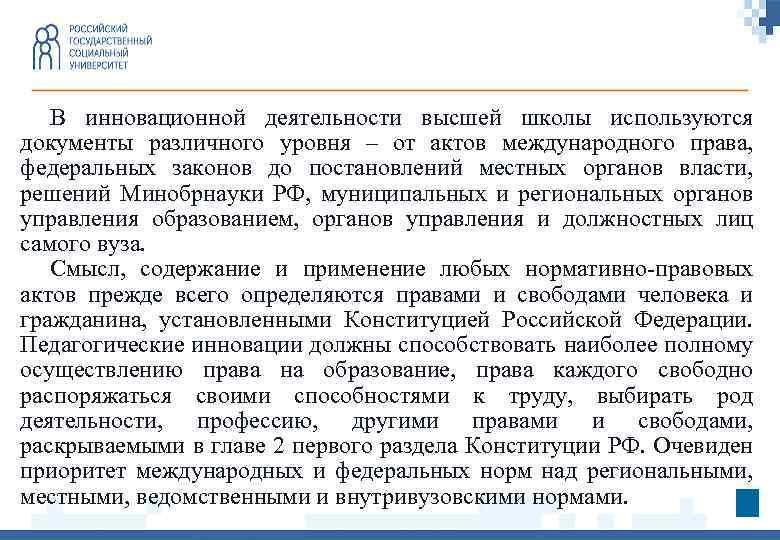 РОССИЙСКИЙ
ГОСУДАРСТВЕННЫЙ
СОЦИАЛЬНЫЙ
УНИВЕРСИТЕТ

В инновационной деятельности высшей школы используются документы различного уровня – от актов международного права, федеральных законов до постановлений местных органов власти, решений Минобрнауки РФ, муниципальных и региональных органов управления образованием, органов управления и должностных лиц самого вуза.

Смысл, содержание и применение любых нормативно-правовых актов прежде всего определяются правами и свободами человека и гражданина, установленными Конституцией Российской Федерации. Педагогические инновации должны способствовать наиболее полному осуществлению права на образование, права каждого свободно распоряжаться своими способностями к труду, выбирать род деятельности, профессию, другими правами и свободами, раскрываемыми в главе 2 первого раздела Конституции РФ. Очевиден приоритет международных и федеральных норм над региональными, местными, ведомственными и внутривузовскими нормами.